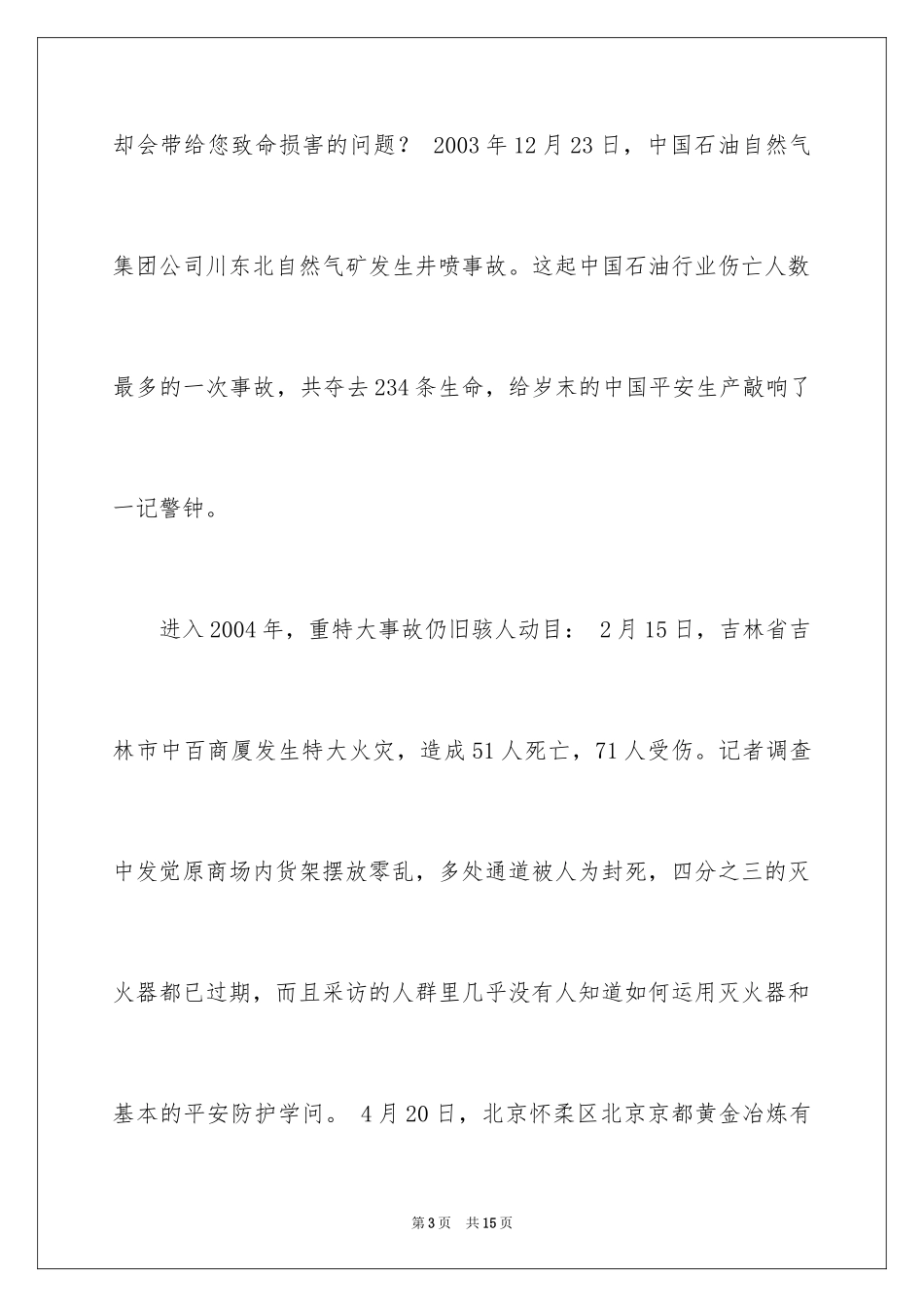 却会带给您致命损害的问题？ 2003年12月23日，中国石油自然气集团公司川东北自然气矿发生井喷事故。这起中国石油行业伤亡人数最多的一次事故，共夺去234条生命，给岁末的中国平安生产敲响了一记警钟。

进入2004年，重特大事故仍旧骇人动目： 2月15日，吉林省吉林市中百商厦发生特大火灾，造成51人死亡，71人受伤。记者调查中发觉原商场内货架摆放零乱，多处通道被人为封死，四分之三的灭火器都已过期，而且采访的人群里几乎没有人知道如何运用灭火器和基本的平安防护学问。 4月20日，北京怀柔区北京京都黄金冶炼有

第3页 共15页